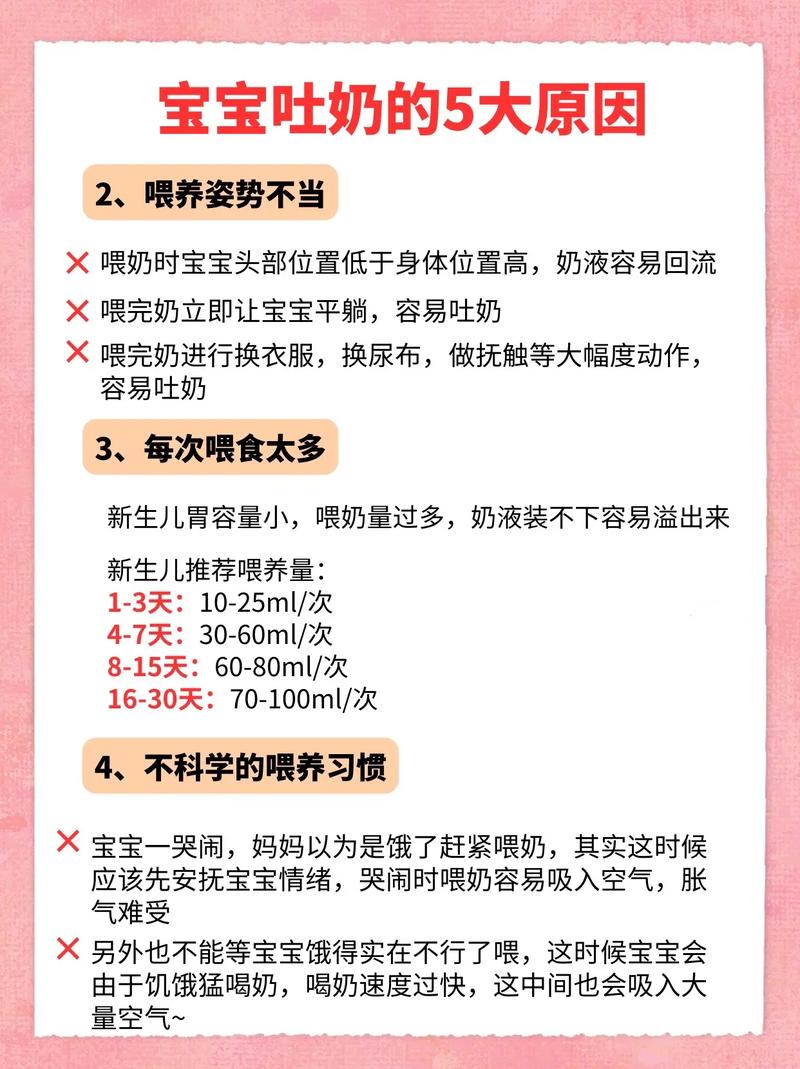 宝宝吐奶的5大原因

2、喂养姿势不当

✕ 喂奶时宝宝头部位置低于身体位置高，奶液容易回流

✕ 喂完奶立即让宝宝平躺，容易吐奶

✕ 喂完奶进行换衣服，换尿布，做抚触等大幅度动作，容易吐奶

3、每次喂食太多

新生儿胃容量小，喂奶量过多，奶液装不下容易溢出来

新生儿推荐喂养量：
1-3天：10-25ml/次
4-7天：30-60ml/次
8-15天：60-80ml/次
16-30天：70-100ml/次

4、不科学的喂养习惯

✕ 宝宝一哭闹，妈妈以为是饿了赶紧喂奶，其实这时候应该先安抚宝宝情绪，哭闹时喂奶容易吸入空气，胀气难受

✕ 另外也不能等宝宝饿得实在不行了喂，这时候宝宝会由于饥饿猛喝奶，喝奶速度过快，这中间也会吸入大量空气~